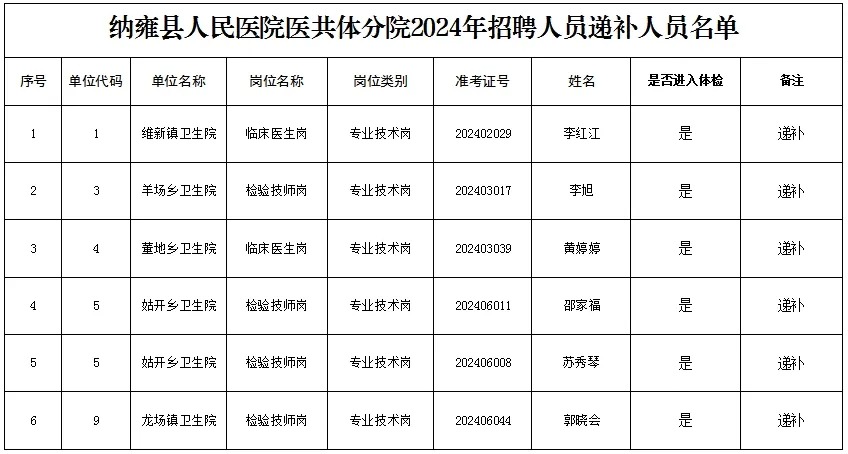 纳雍县人民医院医共体分院2024年招聘人员递补人员名单

| 序号 | 单位代码 | 单位名称 | 岗位名称 | 岗位类别 | 准考证号 | 姓名 | 是否进入体检 | 备注 |
|---|---|---|---|---|---|---|---|---|
| 1 | 1 | 维新镇卫生院 | 临床医生岗 | 专业技术岗 | 202402029 | 李红江 | 是 | 递补 |
| 2 | 3 | 羊场乡卫生院 | 检验技师岗 | 专业技术岗 | 202403017 | 李旭 | 是 | 递补 |
| 3 | 4 | 董地乡卫生院 | 临床医生岗 | 专业技术岗 | 202403039 | 黄婷婷 | 是 | 递补 |
| 4 | 5 | 姑开乡卫生院 | 检验技师岗 | 专业技术岗 | 202406011 | 邵家福 | 是 | 递补 |
| 5 | 5 | 姑开乡卫生院 | 检验技师岗 | 专业技术岗 | 202406008 | 苏秀琴 | 是 | 递补 |
| 6 | 9 | 龙场镇卫生院 | 检验技师岗 | 专业技术岗 | 202406044 | 郭晓会 | 是 | 递补 |